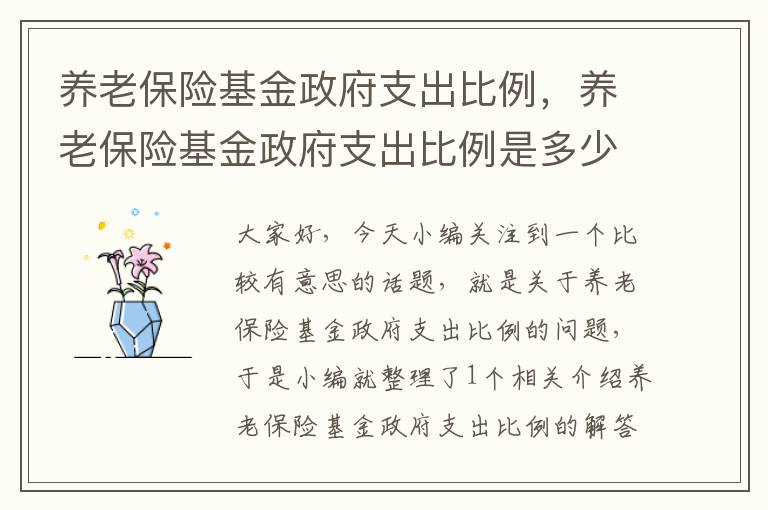 养老保险基金政府支出比例，养老保险基金政府支出比例是多少

大家好，今天小编关注到一个比较有意思的话题，就是关于养老保险基金政府支出比例的问题，于是小编就整理了1个相关介绍养老保险基金政府支出比例的解答